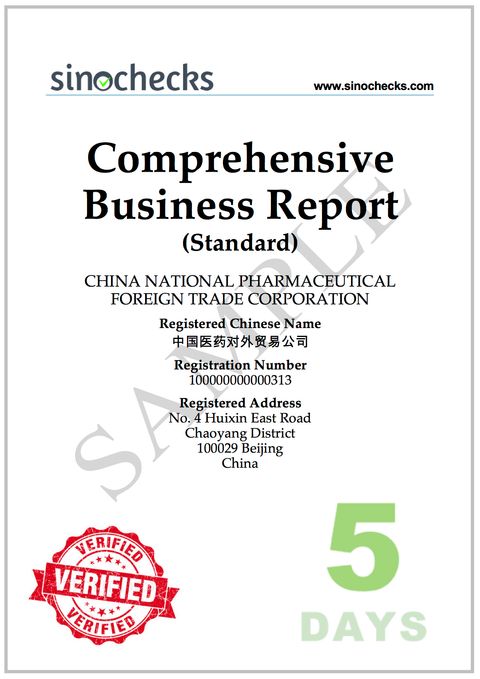 sinochecks

www.sinochecks.com

Comprehensive Business Report

(Standard)

CHINA NATIONAL PHARMACEUTICAL FOREIGN TRADE CORPORATION

Registered Chinese Name
中国医药对外贸易公司

Registration Number
100000000000313

Registered Address
No. 4 Huixin East Road
Chaoyang District
100029 Beijing
China

VERIFIED
VERIFIED
VERIFIED

5
DAYS

SAMPLE